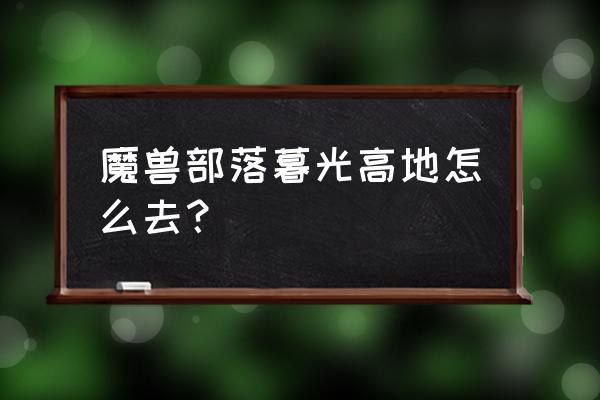 魔兽部落暮光高地怎么去?